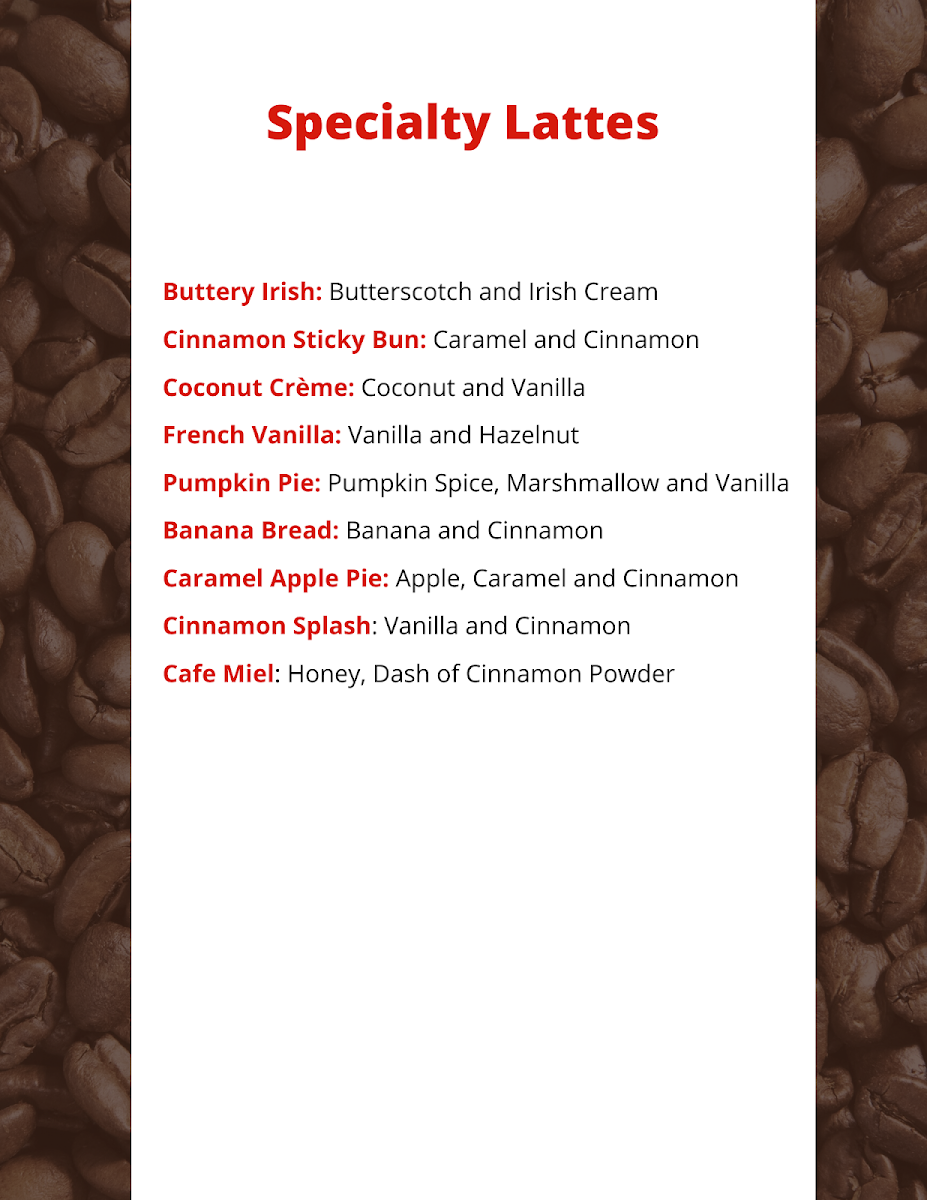 Specialty Lattes

Buttery Irish: Butterscotch and Irish Cream

Cinnamon Sticky Bun: Caramel and Cinnamon

Coconut Crème: Coconut and Vanilla

French Vanilla: Vanilla and Hazelnut

Pumpkin Pie: Pumpkin Spice, Marshmallow and Vanilla

Banana Bread: Banana and Cinnamon

Caramel Apple Pie: Apple, Caramel and Cinnamon

Cinnamon Splash: Vanilla and Cinnamon

Cafe Miel: Honey, Dash of Cinnamon Powder